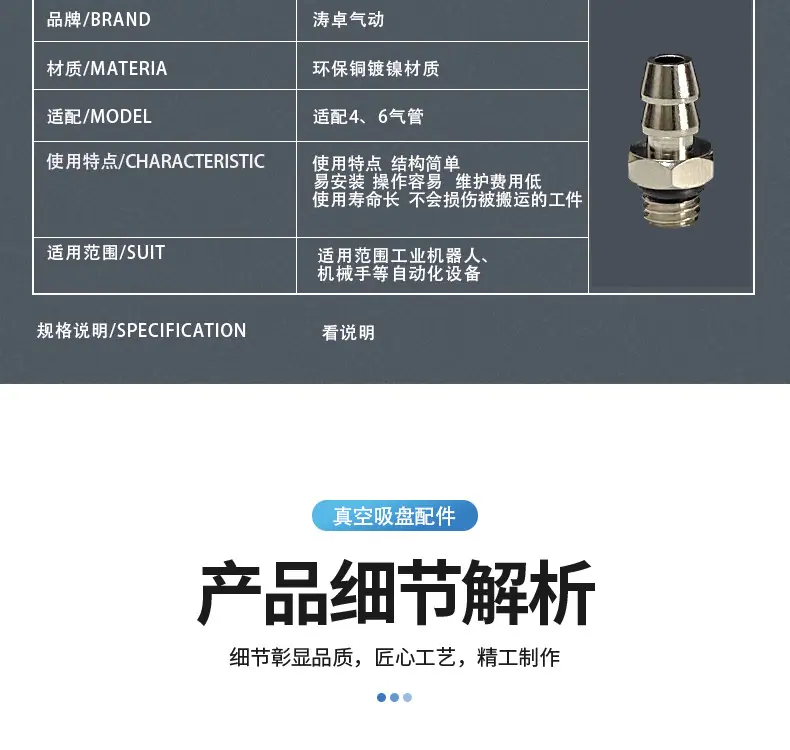 | 品牌/BRAND | 涛卓气动 |
|---|---|
| 材质/MATERIA | 环保铜镀镍材质 |
| 适配/MODEL | 适配4、6气管 |
| 使用特点/CHARACTERISTIC | 使用特点 结构简单 易安装 操作容易 维护费用低 使用寿命长 不会损伤被搬运的工件 |
| 适用范围/SUIT | 适用范围工业机器人、机械手等自动化设备 |

规格说明/SPECIFICATION 看说明

真空吸盘配件

产品细节解析

细节彰显品质，匠心工艺，精工制作